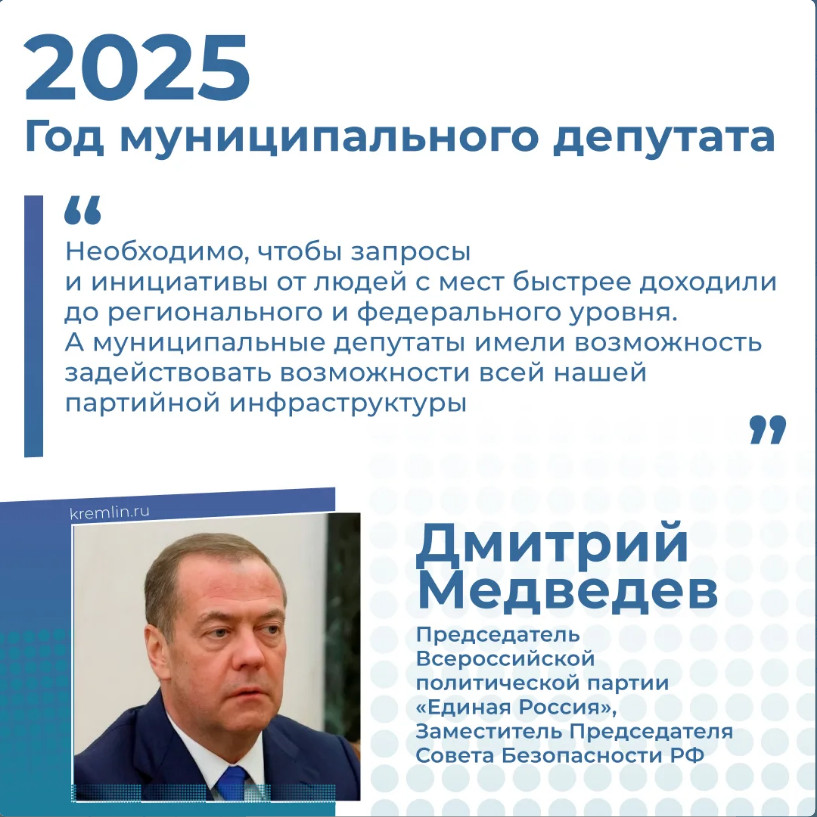 2025
Год муниципального депутата

“

Необходимо, чтобы запросы и инициативы от людей с мест быстрее доходили до регионального и федерального уровня. А муниципальные депутаты имели возможность задействовать возможности всей нашей партийной инфраструктуры

”

kremlin.ru

Дмитрий Медведев

Председатель Всероссийской политической партии «Единая Россия», Заместитель Председателя Совета Безопасности РФ